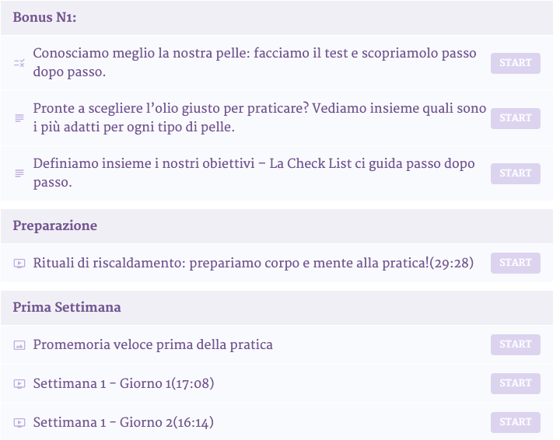 Bonus N1:

Conosciamo meglio la nostra pelle: facciamo il test e scopriamolo passo dopo passo. START

Pronte a scegliere l'olio giusto per praticare? Vediamo insieme quali sono i più adatti per ogni tipo di pelle. START

Definiamo insieme i nostri obiettivi – La Check List ci guida passo dopo passo. START

Preparazione

Rituali di riscaldamento: prepariamo corpo e mente alla pratica!(29:28) START

Prima Settimana

Promemoria veloce prima della pratica START

Settimana 1 – Giorno 1(17:08) START

Settimana 1 – Giorno 2(16:14) START